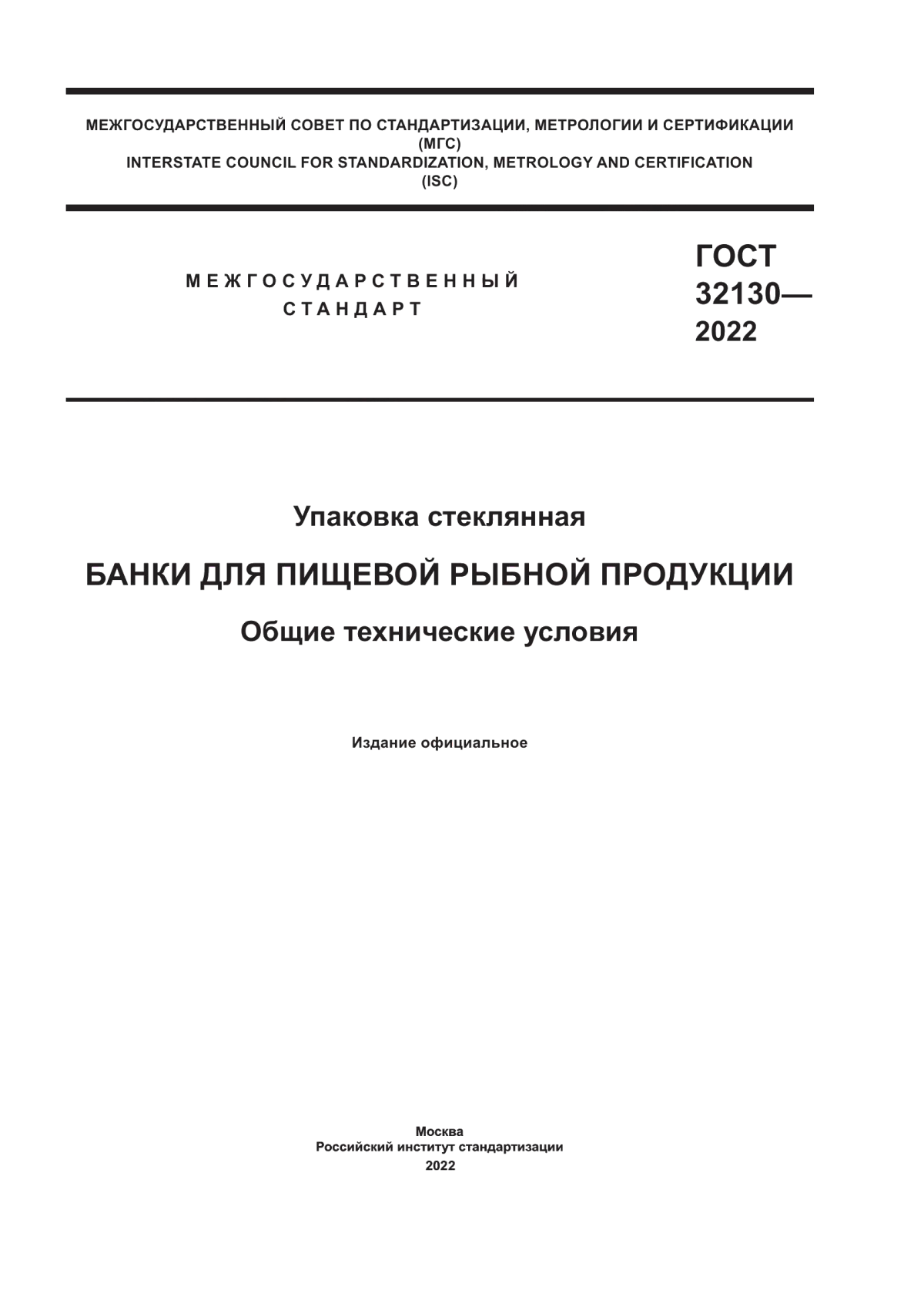 МЕЖГОСУДАРСТВЕННЫЙ СОВЕТ ПО СТАНДАРТИЗАЦИИ, МЕТРОЛОГИИ И СЕРТИФИКАЦИИ
(МГС)
INTERSTATE COUNCIL FOR STANDARDIZATION, METROLOGY AND CERTIFICATION
(ISC)

МЕЖГОСУДАРСТВЕННЫЙ
СТАНДАРТ

ГОСТ
32130—
2022

Упаковка стеклянная

БАНКИ ДЛЯ ПИЩЕВОЙ РЫБНОЙ ПРОДУКЦИИ

Общие технические условия

Издание официальное

Москва
Российский институт стандартизации
2022